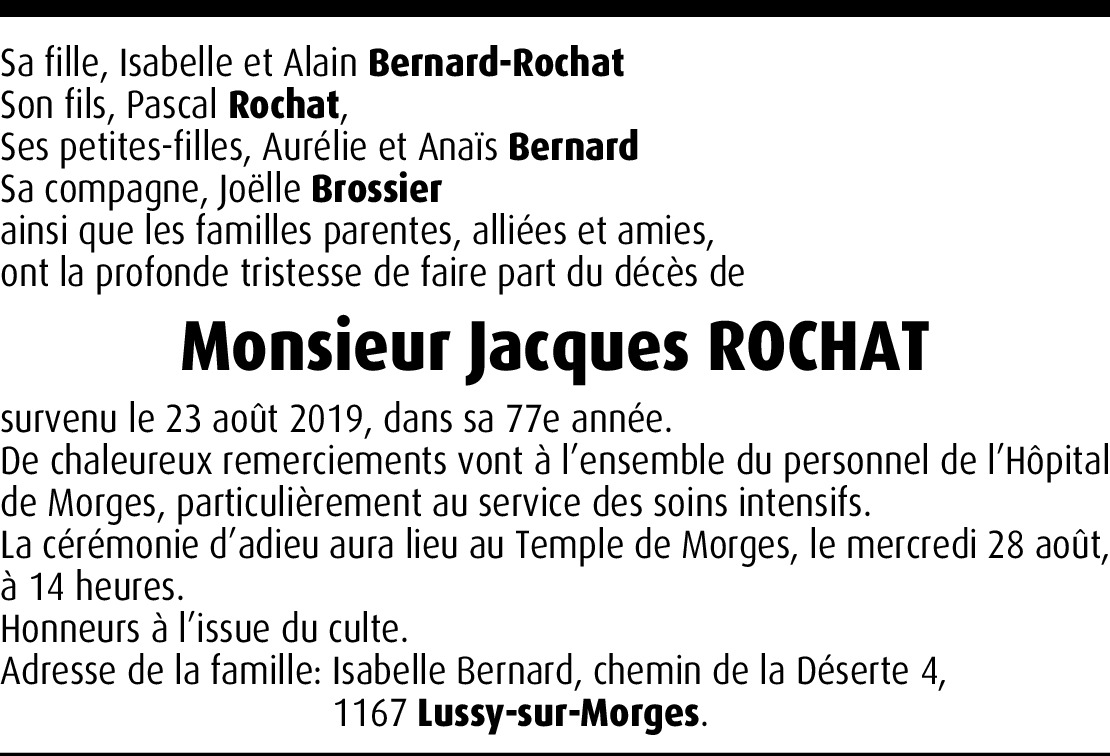 Sa fille, Isabelle et Alain Bernard-Rochat
Son fils, Pascal Rochat,
Ses petites-filles, Aurélie et Anaïs Bernard
Sa compagne, Joëlle Brossier
ainsi que les familles parentes, alliées et amies,
ont la profonde tristesse de faire part du décès de

Monsieur Jacques ROCHAT

survenu le 23 août 2019, dans sa 77e année.
De chaleureux remerciements vont à l'ensemble du personnel de l'Hôpital de Morges, particulièrement au service des soins intensifs.
La cérémonie d'adieu aura lieu au Temple de Morges, le mercredi 28 août, à 14 heures.
Honneurs à l'issue du culte.
Adresse de la famille: Isabelle Bernard, chemin de la Déserte 4,
1167 Lussy-sur-Morges.